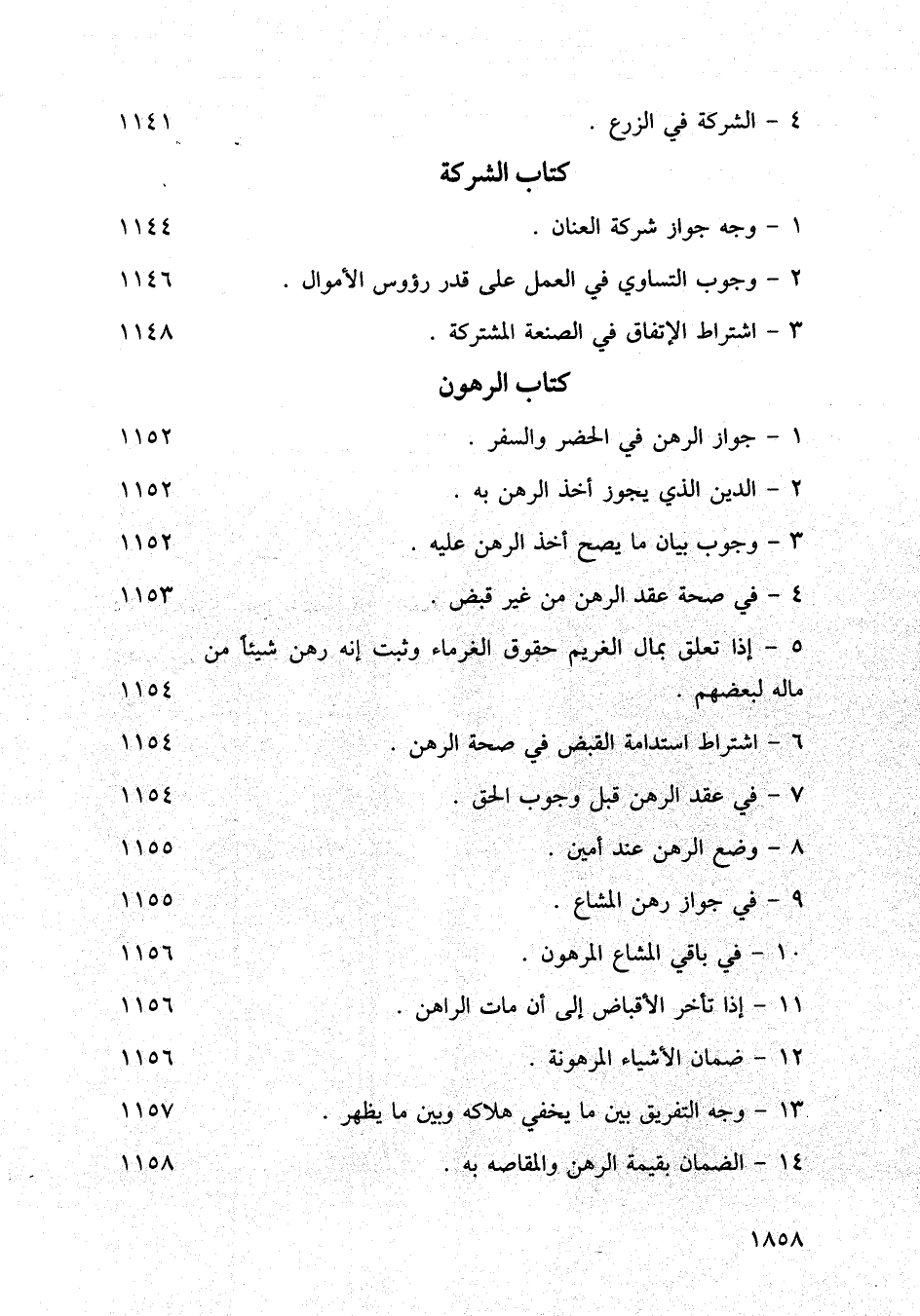 ٤ - الشركة في الزرع . ١١٤١

كتاب الشركة

١ - وجه جواز شركة العنان . ١١٤٤

٢ - وجوب التساوي في العمل على قدر رؤوس الأموال . ١١٤٦

٣ - اشتراط الإتفاق في الصنعة المشتركة . ١١٤٨

كتاب الرهون

١ - جواز الرهن في الحضر والسفر . ١١٥٢

٢ - الدين الذي يجوز أخذ الرهن به . ١١٥٢

٣ - وجوب بيان ما يصح أخذ الرهن عليه . ١١٥٢

٤ - في صحة عقد الرهن من غير قبض . ١١٥٣

٥ - إذا تعلق بمال الغريم حقوق الغرماء وثبت إنه رهن شيئاً من ماله لبعضهم . ١١٥٤

٦ - اشتراط استدامة القبض في صحة الرهن . ١١٥٤

٧ - في عقد الرهن قبل وجوب الحق . ١١٥٤

٨ - وضع الرهن عند أمين . ١١٥٥

٩ - في جواز رهن المشاع . ١١٥٥

١٠ - في باقي المشاع المرهون . ١١٥٦

١١ - إذا تأخر الأقباض إلى أن مات الراهن . ١١٥٦

١٢ - ضمان الأشياء المرهونة . ١١٥٦

١٣ - وجه التفريق بين ما يخفي هلاكه وبين ما يظهر . ١١٥٧

١٤ - الضمان بقيمة الرهن والمقاصه به . ١١٥٨

١٨٥٨